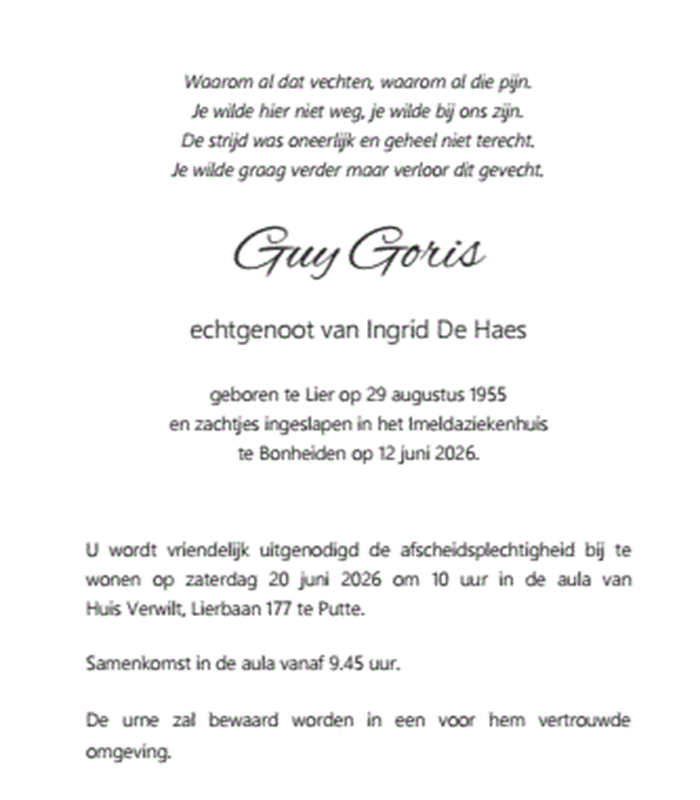 Waarom al dat vechten, waarom al die pijn.
Je wilde hier niet weg, je wilde bij ons zijn.
De strijd was oneerlijk en geheel niet terecht.
Je wilde graag verder maar verloor dit gevecht.

Guy Goris

echtgenoot van Ingrid De Haes

geboren te Lier op 29 augustus 1955
en zachtjes ingeslapen in het Imeldaziekenhuis
te Bonheiden op 12 juni 2026.

U wordt vriendelijk uitgenodigd de afscheidsplechtigheid bij te wonen op zaterdag 20 juni 2026 om 10 uur in de aula van Huis Verwilt, Lierbaan 177 te Putte.

Samenkomst in de aula vanaf 9.45 uur.

De urne zal bewaard worden in een voor hem vertrouwde omgeving.